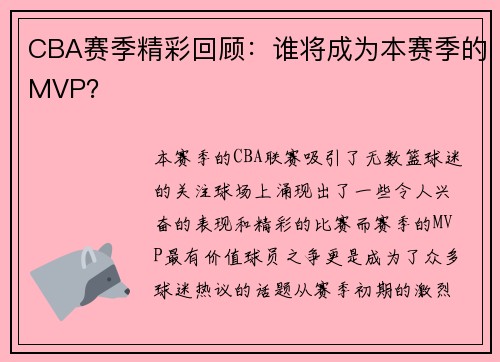 CBA赛季精彩回顾：谁将成为本赛季的MVP？

本赛季的CBA联赛吸引了无数篮球迷的关注球场上涌现出了一些令人兴奋的表现和精彩的比赛而赛季的MVP最有价值球员之争更是成为了众多球迷热议的话题从赛季初期的激烈